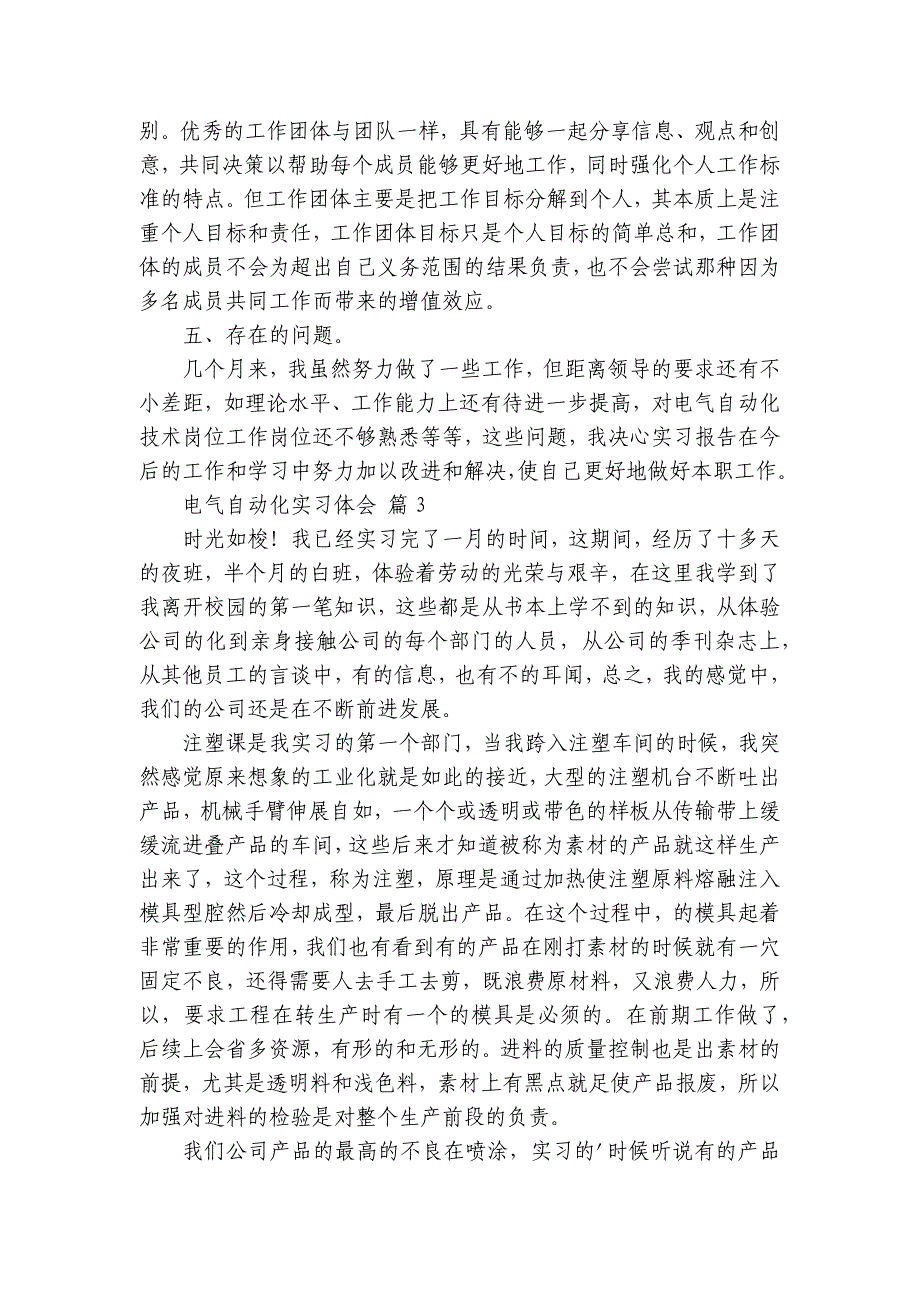 别。优秀的工作团体与团队一样，具有能够一起分享信息、观点和创意，共同决策以帮助每个成员能够更好地工作，同时强化个人工作标准的特点。但工作团体主要是把工作目标分解到个人，其本质上是注重个人目标和责任，工作团体目标只是个人目标的简单总和，工作团体的成员不会为超出自己义务范围的结果负责，也不会尝试那种因为多名成员共同工作而带来的增值效应。

五、存在的问题。

几个月来，我虽然努力做了一些工作，但距离领导的要求还有不小差距，如理论水平、工作能力上还有待进一步提高，对电气自动化技术岗位工作岗位还不够熟悉等等，这些问题，我决心实习报告在今后的工作和学习中努力加以改进和解决,使自己更好地做好本职工作。

电气自动化实习体会 篇 3

时光如梭！我已经实习完了一月的时间，这期间，经历了十多天的夜班，半个月的白班，体验着劳动的光荣与艰辛，在这里我学到了我离开校园的第一笔知识，这些都是从书本上学不到的知识，从体验公司的化到亲身接触公司的每个部门的人员，从公司的季刊杂志上，从其他员工的言谈中，有的信息，也有不的耳闻，总之，我的感觉中，我们的公司还是在不断前进发展。

注塑课是我实习的第一个部门，当我跨入注塑车间的时候，我突然感觉原来想象的工业化就是如此的接近，大型的注塑机台不断吐出产品，机械手臂伸展自如，一个个或透明或带色的样板从传输带上缓缓流进叠产品的车间，这些后来才知道被称为素材的产品就这样生产出来了，这个过程，称为注塑，原理是通过加热使注塑原料熔融注入模具型腔然后冷却成型，最后脱出产品。在这个过程中，的模具起着非常重要的作用，我们也有看到有的产品在刚打素材的时候就有一穴固定不良，还得需要人去手工去剪，既浪费原材料，又浪费人力，所以，要求工程在转生产时有一个的模具是必须的。在前期工作做了，后续上会省多资源，有形的和无形的。进料的质量控制也是出素材的前提，尤其是透明料和浅色料，素材上有黑点就足使产品报废，所以加强对进料的检验是对整个生产前段的负责。

我们公司产品的最高的不良在喷涂，实习的'时候听说有的产品